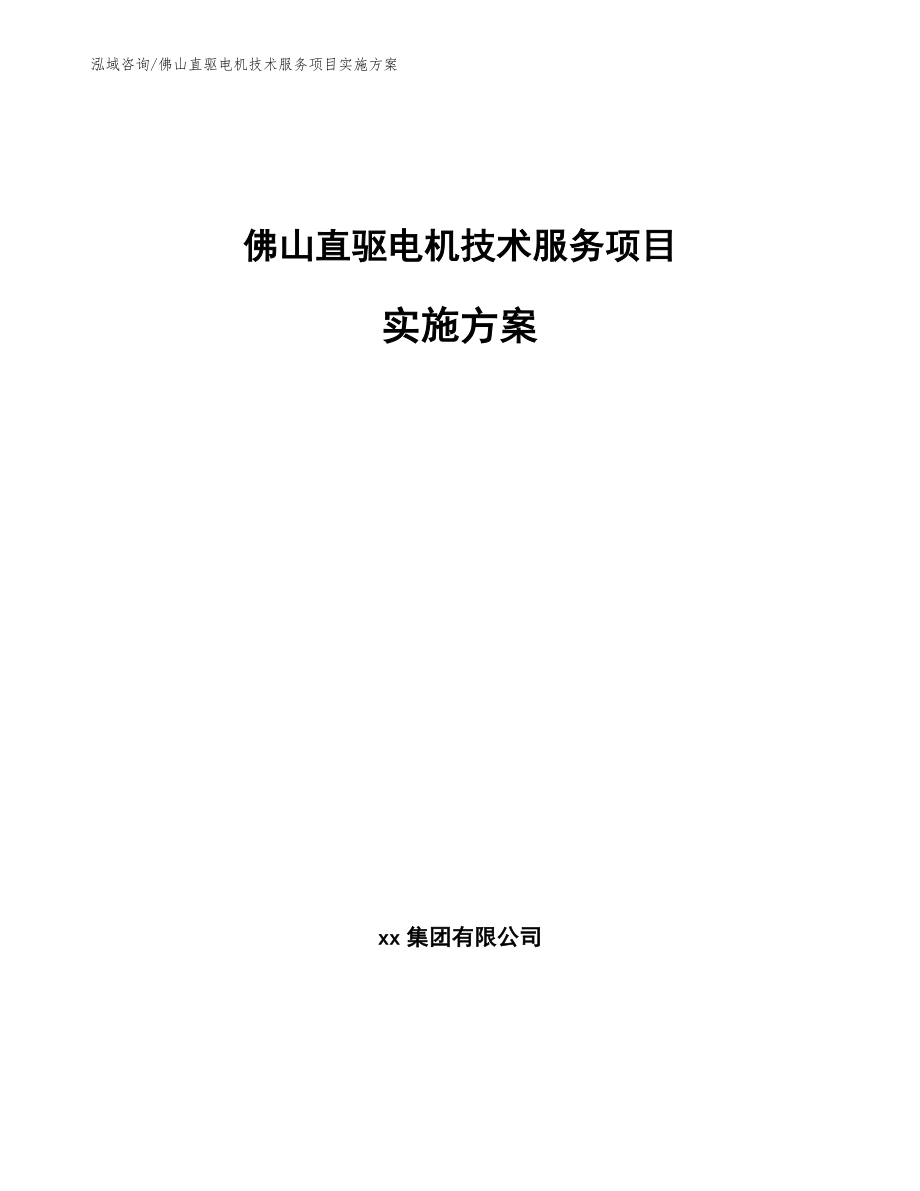 泓域咨询/佛山直驱电机技术服务项目实施方案

佛山直驱电机技术服务项目

实施方案

xx 集团有限公司